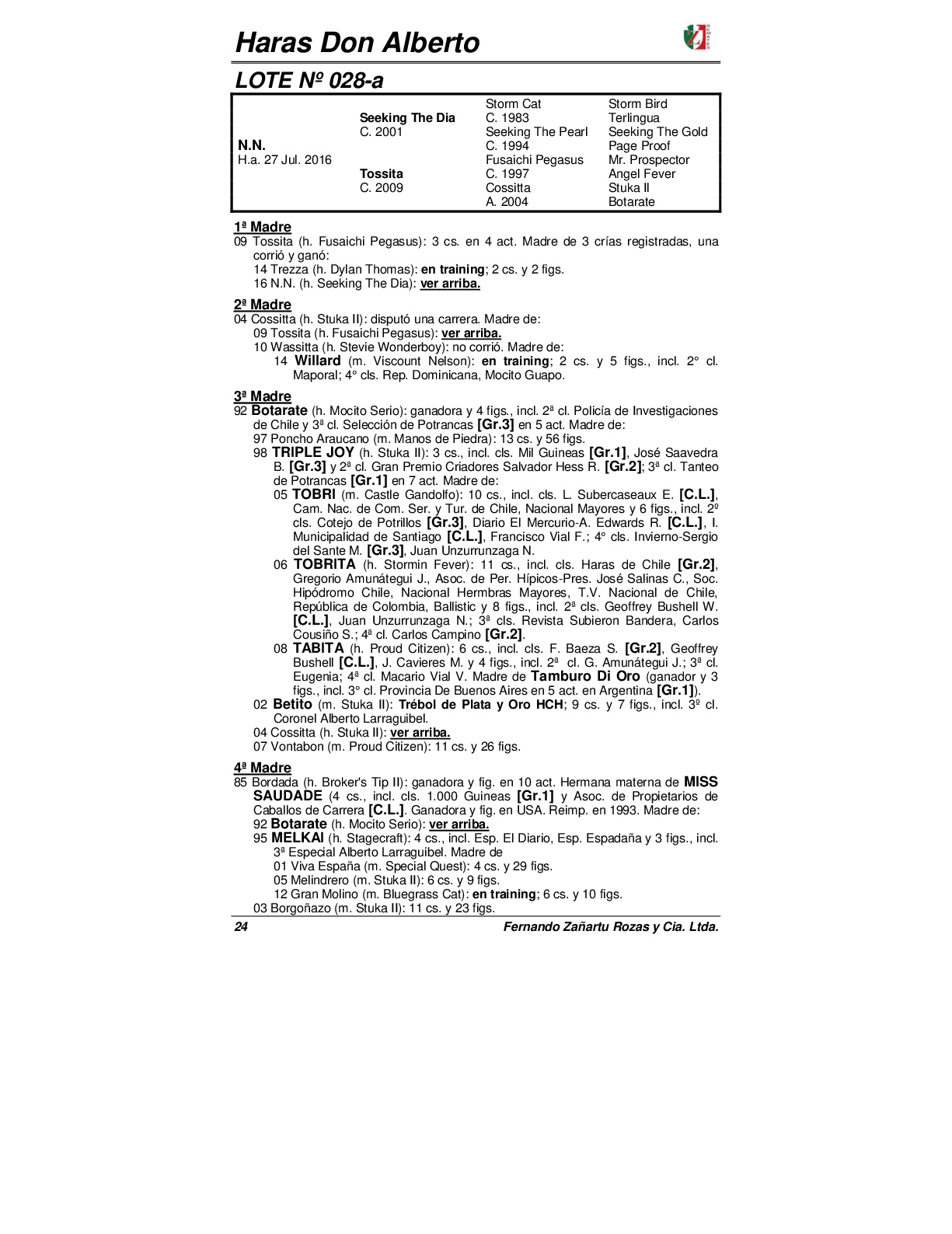 Haras Don Alberto

LOTE Nº 028-a

| | | | |
|---|---|---|---|
| | | Storm Cat | Storm Bird |
| | Seeking The Dia | C. 1983 | Terlingua |
| | C. 2001 | Seeking The Pearl | Seeking The Gold |
| N.N. | | C. 1994 | Page Proof |
| H.a. 27 Jul. 2016 | | Fusaichi Pegasus | Mr. Prospector |
| | Tossita | C. 1997 | Angel Fever |
| | C. 2009 | Cossitta | Stuka II |
| | | A. 2004 | Botarate |

1ª Madre
09 Tossita (h. Fusaichi Pegasus): 3 cs. en 4 act. Madre de 3 crías registradas, una corrió y ganó:
14 Trezza (h. Dylan Thomas): en training; 2 cs. y 2 figs.
16 N.N. (h. Seeking The Dia): ver arriba.

2ª Madre
04 Cossitta (h. Stuka II): disputó una carrera. Madre de:
09 Tossita (h. Fusaichi Pegasus): ver arriba.
10 Wassitta (h. Stevie Wonderboy): no corrió. Madre de:
14 Willard (m. Viscount Nelson): en training; 2 cs. y 5 figs., incl. 2° cl. Maporal; 4° cls. Rep. Dominicana, Mocito Guapo.

3ª Madre
92 Botarate (h. Mocito Serio): ganadora y 4 figs., incl. 2ª cl. Policía de Investigaciones de Chile y 3ª cl. Selección de Potrancas [Gr.3] en 5 act. Madre de:
97 Poncho Araucano (m. Manos de Piedra): 13 cs. y 56 figs.
98 TRIPLE JOY (h. Stuka II): 3 cs., incl. cls. Mil Guineas [Gr.1], José Saavedra B. [Gr.3] y 2ª cl. Gran Premio Criadores Salvador Hess R. [Gr.2]; 3ª cl. Tanteo de Potrancas [Gr.1] en 7 act. Madre de:
05 TOBRI (m. Castle Gandolfo): 10 cs., incl. cls. L. Subercaseaux E. [C.L.], Cam. Nac. de Com. Ser. y Tur. de Chile, Nacional Mayores y 6 figs., incl. 2º cls. Cotejo de Potrillos [Gr.3], Diario El Mercurio-A. Edwards R. [C.L.], I. Municipalidad de Santiago [C.L.], Francisco Vial F.; 4° cls. Invierno-Sergio del Sante M. [Gr.3], Juan Unzurrunzaga N.
06 TOBRITA (h. Stormin Fever): 11 cs., incl. cls. Haras de Chile [Gr.2], Gregorio Amunátegui J., Asoc. de Per. Hípicos-Pres. José Salinas C., Soc. Hipódromo Chile, Nacional Hermbras Mayores, T.V. Nacional de Chile, República de Colombia, Ballistic y 8 figs., incl. 2ª cls. Geoffrey Bushell W. [C.L.], Juan Unzurrunzaga N.; 3ª cls. Revista Subieron Bandera, Carlos Cousiño S.; 4ª cl. Carlos Campino [Gr.2].
08 TABITA (h. Proud Citizen): 6 cs., incl. cls. F. Baeza S. [Gr.2], Geoffrey Bushell [C.L.], J. Cavieres M. y 4 figs., incl. 2ª cl. G. Amunátegui J.; 3ª cl. Eugenia; 4ª cl. Macario Vial V. Madre de Tamburo Di Oro (ganador y 3 figs., incl. 3° cl. Provincia De Buenos Aires en 5 act. en Argentina [Gr.1]).
02 Betito (m. Stuka II): Trébol de Plata y Oro HCH; 9 cs. y 7 figs., incl. 3º cl. Coronel Alberto Larraguibel.
04 Cossitta (h. Stuka II): ver arriba.
07 Vontabon (m. Proud Citizen): 11 cs. y 26 figs.

4ª Madre
85 Bordada (h. Broker's Tip II): ganadora y fig. en 10 act. Hermana materna de MISS SAUDADE (4 cs., incl. cls. 1.000 Guineas [Gr.1] y Asoc. de Propietarios de Caballos de Carrera [C.L.]. Ganadora y fig. en USA. Reimp. en 1993. Madre de:
92 Botarate (h. Mocito Serio): ver arriba.
95 MELKAI (h. Stagecraft): 4 cs., incl. Esp. El Diario, Esp. Espadaña y 3 figs., incl. 3ª Especial Alberto Larraguibel. Madre de
01 Viva España (m. Special Quest): 4 cs. y 29 figs.
05 Melindrero (m. Stuka II): 6 cs. y 9 figs.
12 Gran Molino (m. Bluegrass Cat): en training; 6 cs. y 10 figs.
03 Borgoñazo (m. Stuka II): 11 cs. y 23 figs.

24 Fernando Zañartu Rozas y Cia. Ltda.